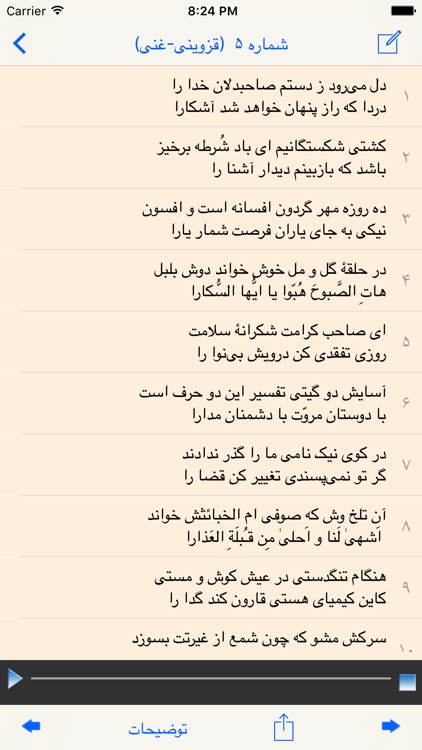 Carrier 8:24 PM

شماره ۵ (قزوینی-غنی)

۱ دل می‌رود ز دستم صاحبدلان خدا را
دردا که راز پنهان خواهد شد آشکارا

۲ کشتی شکستگانیم ای باد شُرطه برخیز
باشد که بازبینم دیدار آشنا را

۳ ده روزه مهر گردون افسانه است و افسون
نیکی به جای یاران فرصت شمار یارا

۴ در حلقهٔ گل و مل خوش خواند دوش بلبل
هاتِ الصَّبوحَ هُبّوا یا ایُّها السُّکارا

۵ ای صاحب کرامت شکرانهٔ سلامت
روزی تفقدی کن درویش بی‌نوا را

۶ آسایش دو گیتی تفسیر این دو حرف است
با دوستان مروّت با دشمنان مدارا

۷ در کوی نیک نامی ما را گذر ندادند
گر تو نمی‌پسندی تغییر کن قضا را

۸ آن تلخ وش که صوفی ام الخبائثش خواند
اَشهیٰ لَنا و اَحلیٰ مِن قُبلَةِ العَذارا

۹ هنگام تنگدستی در عیش کوش و مستی
کاین کیمیای هستی قارون کند گدا را

۱۰ سرکش مشو که چون شمع از غیرتت بسوزد

توضیحات